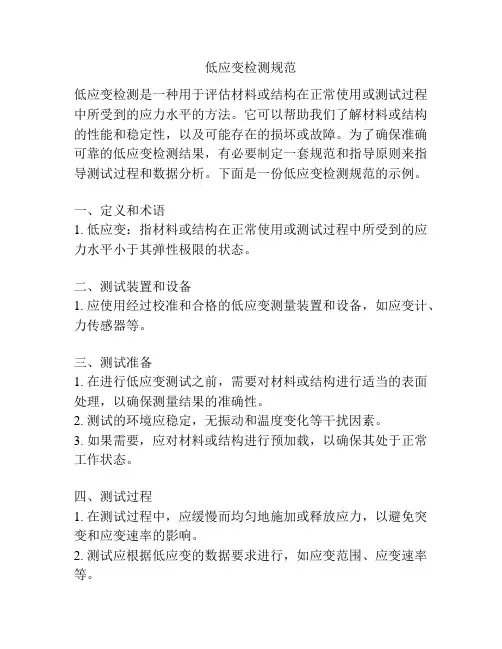 低应变检测规范

低应变检测是一种用于评估材料或结构在正常使用或测试过程中所受到的应力水平的方法。它可以帮助我们了解材料或结构的性能和稳定性，以及可能存在的损坏或故障。为了确保准确可靠的低应变检测结果，有必要制定一套规范和指导原则来指导测试过程和数据分析。下面是一份低应变检测规范的示例。

一、定义和术语
1. 低应变：指材料或结构在正常使用或测试过程中所受到的应力水平小于其弹性极限的状态。

二、测试装置和设备
1. 应使用经过校准和合格的低应变测量装置和设备，如应变计、力传感器等。

三、测试准备
1. 在进行低应变测试之前，需要对材料或结构进行适当的表面处理，以确保测量结果的准确性。
2. 测试的环境应稳定，无振动和温度变化等干扰因素。
3. 如果需要，应对材料或结构进行预加载，以确保其处于正常工作状态。

四、测试过程
1. 在测试过程中，应缓慢而均匀地施加或释放应力，以避免突变和应变速率的影响。
2. 测试应根据低应变的数据要求进行，如应变范围、应变速率等。